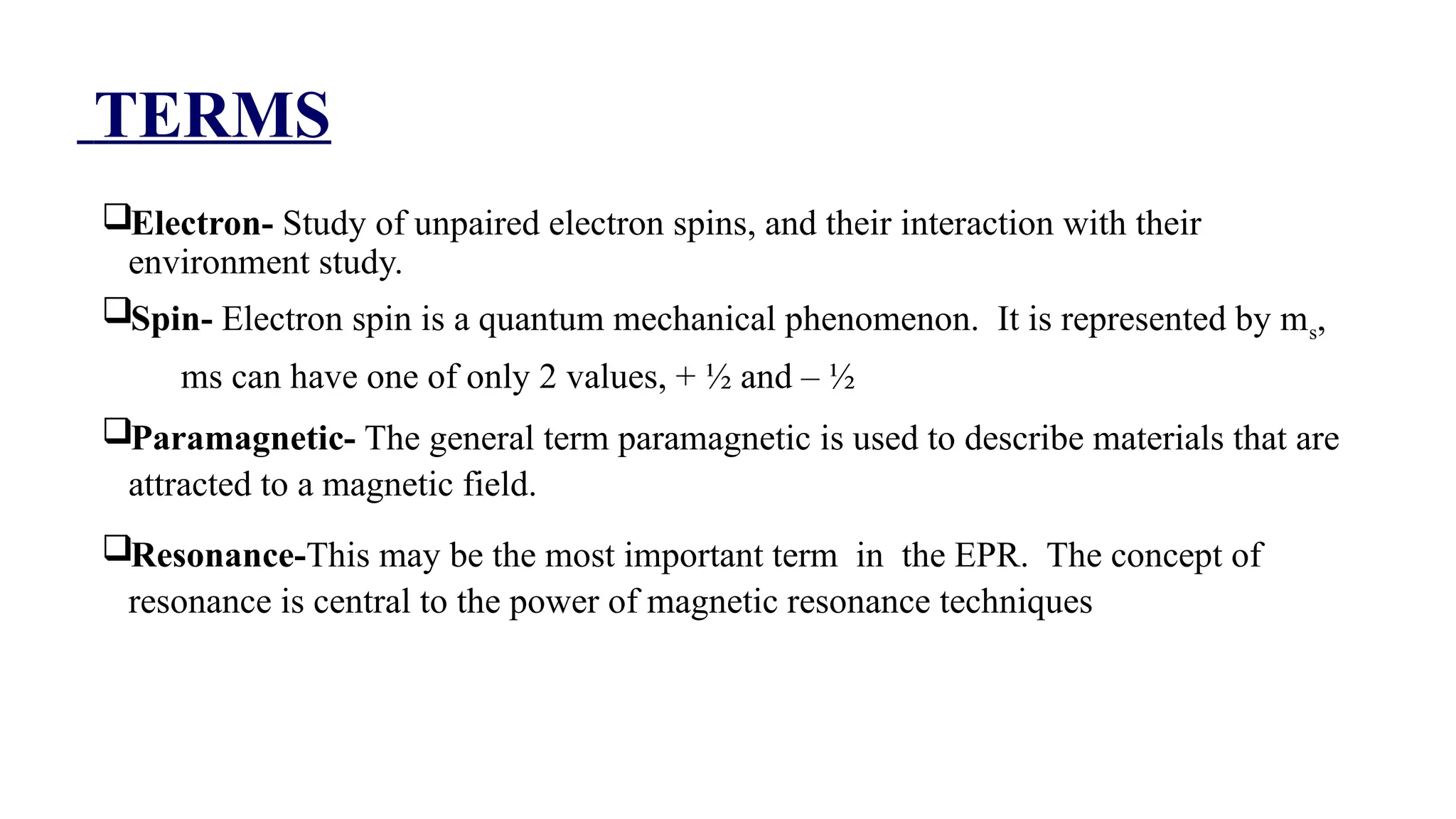 TERMS

❑Electron- Study of unpaired electron spins, and their interaction with their environment study.

❑Spin- Electron spin is a quantum mechanical phenomenon. It is represented by $m_s$,

ms can have one of only 2 values, + ½ and – ½

❑Paramagnetic- The general term paramagnetic is used to describe materials that are attracted to a magnetic field.

❑Resonance-This may be the most important term in the EPR. The concept of resonance is central to the power of magnetic resonance techniques